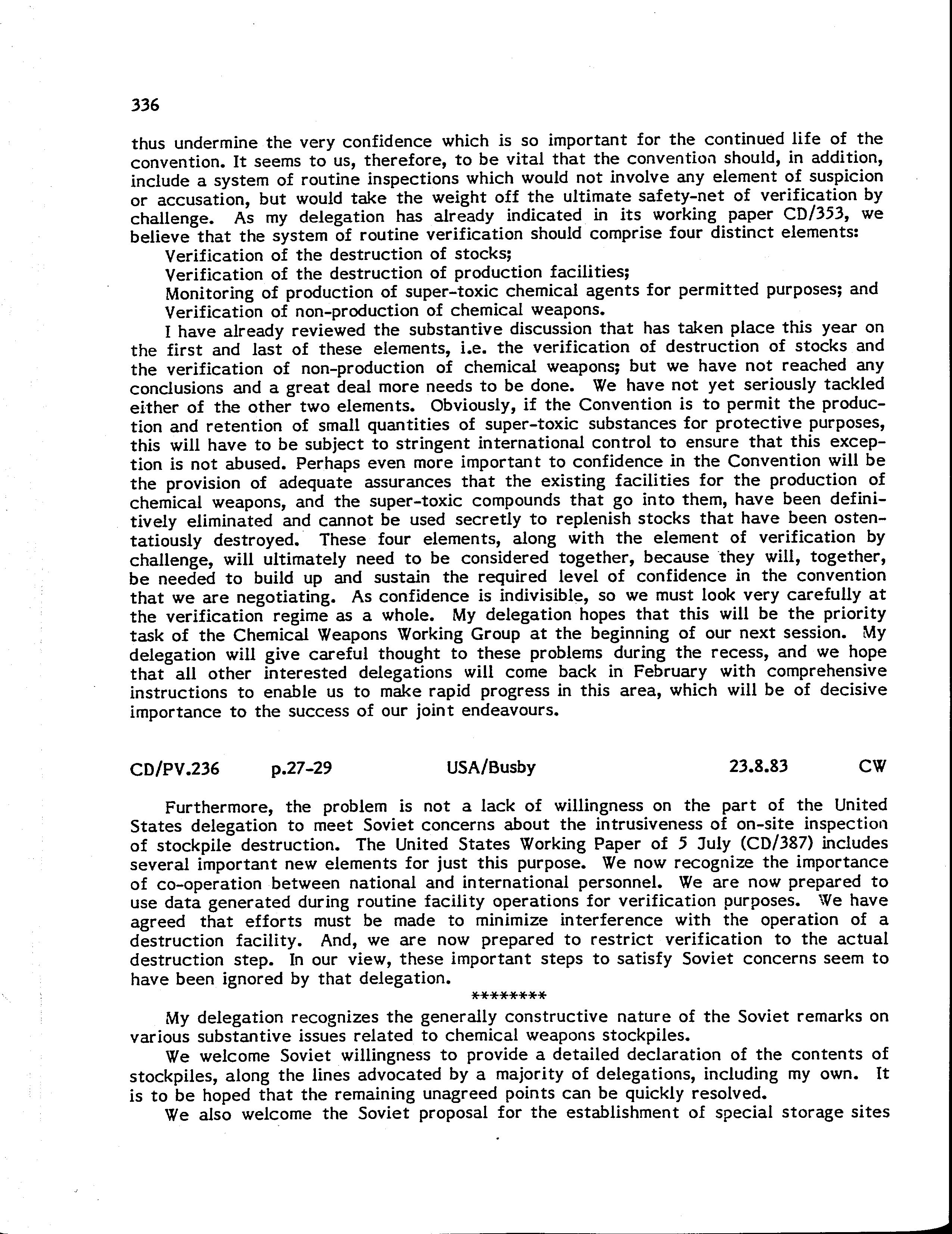 336

thus undermine the very confidence which is so important for the continued life of the convention. It seems to us, therefore, to be vital that the convention should, in addition, include a system of routine inspections which would not involve any element of suspicion or accusation, but would take the weight off the ultimate safety-net of verification by challenge. As my delegation has already indicated in its working paper CD/353, we believe that the system of routine verification should comprise four distinct elements:

Verification of the destruction of stocks;

Verification of the destruction of production facilities;

Monitoring of production of super-toxic chemical agents for permitted purposes; and

Verification of non-production of chemical weapons.

I have already reviewed the substantive discussion that has taken place this year on the first and last of these elements, i.e. the verification of destruction of stocks and the verification of non-production of chemical weapons; but we have not reached any conclusions and a great deal more needs to be done. We have not yet seriously tackled either of the other two elements. Obviously, if the Convention is to permit the production and retention of small quantities of super-toxic substances for protective purposes, this will have to be subject to stringent international control to ensure that this exception is not abused. Perhaps even more important to confidence in the Convention will be the provision of adequate assurances that the existing facilities for the production of chemical weapons, and the super-toxic compounds that go into them, have been definitively eliminated and cannot be used secretly to replenish stocks that have been ostentatiously destroyed. These four elements, along with the element of verification by challenge, will ultimately need to be considered together, because they will, together, be needed to build up and sustain the required level of confidence in the convention that we are negotiating. As confidence is indivisible, so we must look very carefully at the verification regime as a whole. My delegation hopes that this will be the priority task of the Chemical Weapons Working Group at the beginning of our next session. My delegation will give careful thought to these problems during the recess, and we hope that all other interested delegations will come back in February with comprehensive instructions to enable us to make rapid progress in this area, which will be of decisive importance to the success of our joint endeavours.

CD/PV.236 p.27-29 USA/Busby 23.8.83 CW

Furthermore, the problem is not a lack of willingness on the part of the United States delegation to meet Soviet concerns about the intrusiveness of on-site inspection of stockpile destruction. The United States Working Paper of 5 July (CD/387) includes several important new elements for just this purpose. We now recognize the importance of co-operation between national and international personnel. We are now prepared to use data generated during routine facility operations for verification purposes. We have agreed that efforts must be made to minimize interference with the operation of a destruction facility. And, we are now prepared to restrict verification to the actual destruction step. In our view, these important steps to satisfy Soviet concerns seem to have been ignored by that delegation.

********

My delegation recognizes the generally constructive nature of the Soviet remarks on various substantive issues related to chemical weapons stockpiles.

We welcome Soviet willingness to provide a detailed declaration of the contents of stockpiles, along the lines advocated by a majority of delegations, including my own. It is to be hoped that the remaining unagreed points can be quickly resolved.

We also welcome the Soviet proposal for the establishment of special storage sites